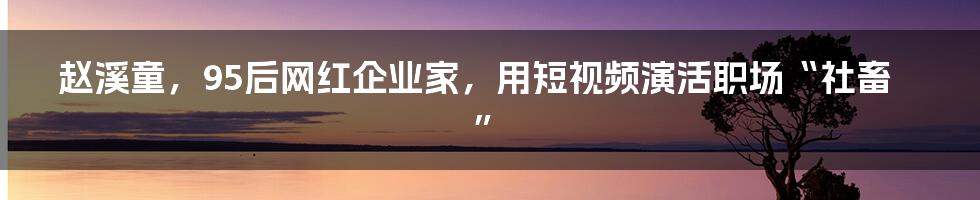 赵溪童，95后网红企业家，用短视频演活职场“社畜”